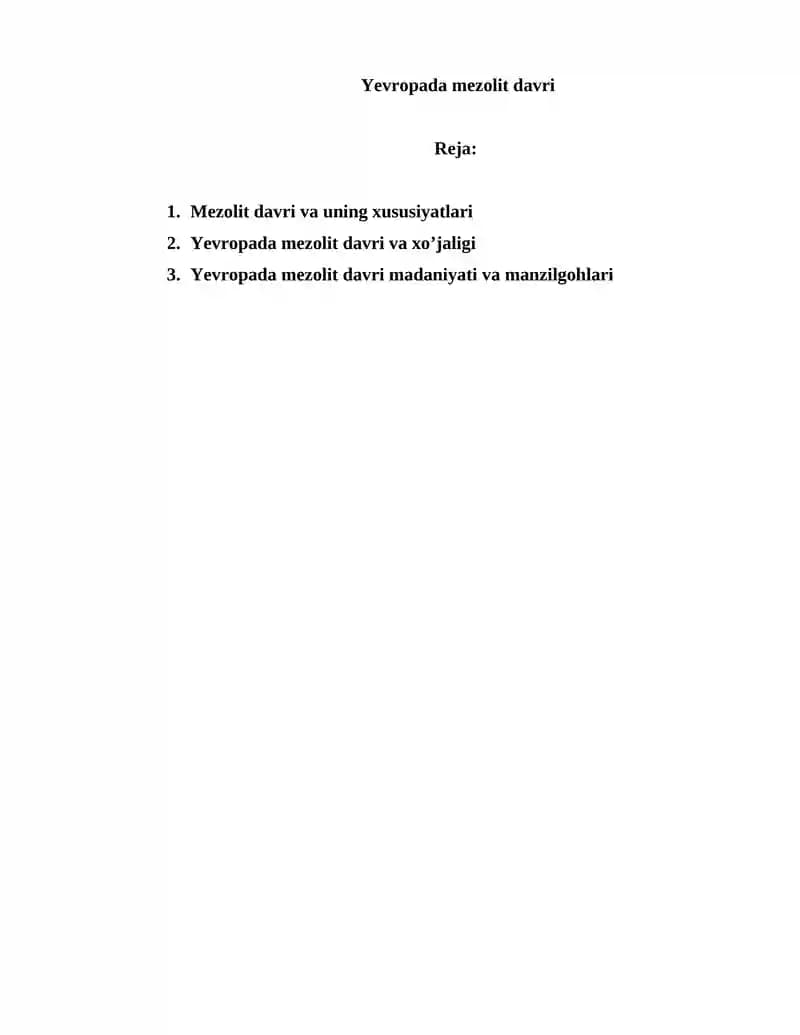 Yevropada mezolit davri

Reja:

1. Mezolit davri va uning xususiyatlari
2. Yevropada mezolit davri va xo'jaligi
3. Yevropada mezolit davri madaniyati va manzilgohlari